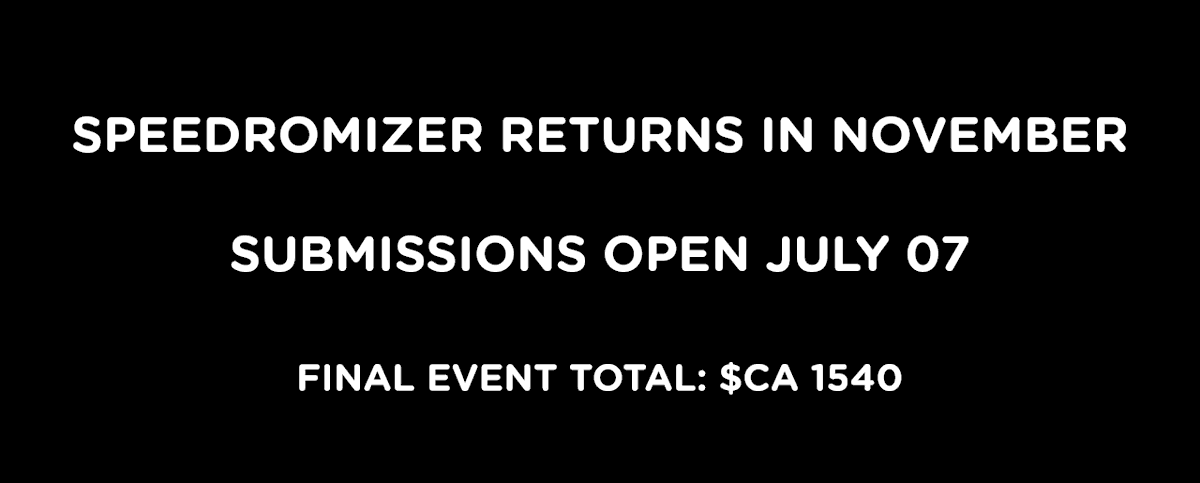 SPEEDROMIZER RETURNS IN NOVEMBER

SUBMISSIONS OPEN JULY 07

FINAL EVENT TOTAL: \$CA 1540